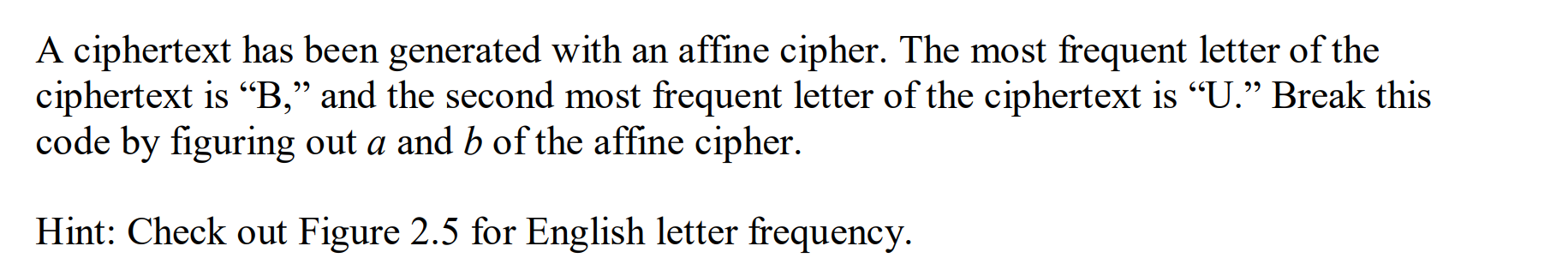 A ciphertext has been generated with an affine cipher. The most frequent letter of the ciphertext is “B,” and the second most frequent letter of the ciphertext is “U.” Break this code by figuring out $a$ and $b$ of the affine cipher.

Hint: Check out Figure 2.5 for English letter frequency.